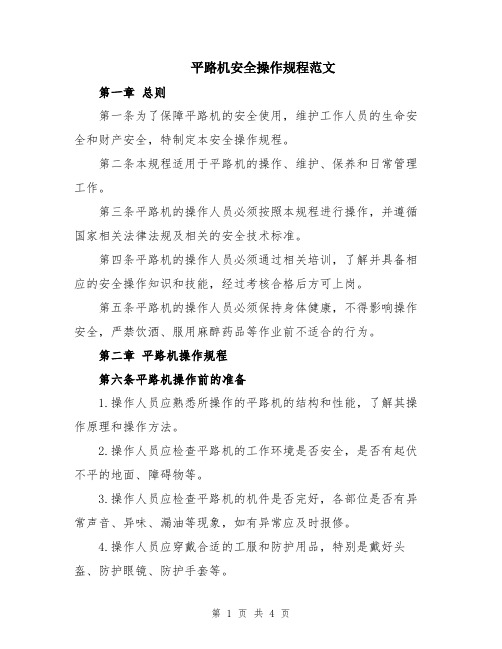 平路机安全操作规程范文

第一章 总则

第一条为了保障平路机的安全使用，维护工作人员的生命安全和财产安全，特制定本安全操作规程。

第二条本规程适用于平路机的操作、维护、保养和日常管理工作。

第三条平路机的操作人员必须按照本规程进行操作，并遵循国家相关法律法规及相关的安全技术标准。

第四条平路机的操作人员必须通过相关培训，了解并具备相应的安全操作知识和技能，经过考核合格后方可上岗。

第五条平路机的操作人员必须保持身体健康，不得影响操作安全，严禁饮酒、服用麻醉药品等作业前不适合的行为。

第二章 平路机操作规程

第六条平路机操作前的准备

1.操作人员应熟悉所操作的平路机的结构和性能，了解其操作原理和操作方法。

2.操作人员应检查平路机的工作环境是否安全，是否有起伏不平的地面、障碍物等。

3.操作人员应检查平路机的机件是否完好，各部位是否有异常声音、异味、漏油等现象，如有异常应及时报修。

4.操作人员应穿戴合适的工服和防护用品，特别是戴好头盔、防护眼镜、防护手套等。

第 1 页 共 4 页